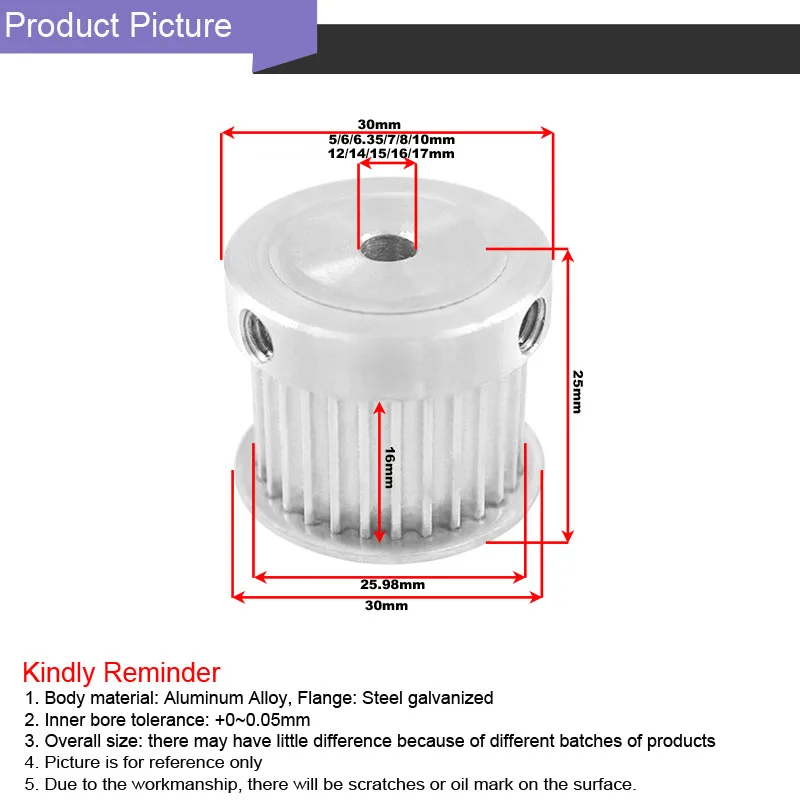 Product Picture

30mm
5/6/6.35/7/8/10mm
12/14/15/16/17mm

25mm

16mm

25.98mm
30mm

Kindly Reminder
1. Body material: Aluminum Alloy, Flange: Steel galvanized
2. Inner bore tolerance: +0~0.05mm
3. Overall size: there may have little difference because of different batches of products
4. Picture is for reference only
5. Due to the workmanship, there will be scratches or oil mark on the surface.